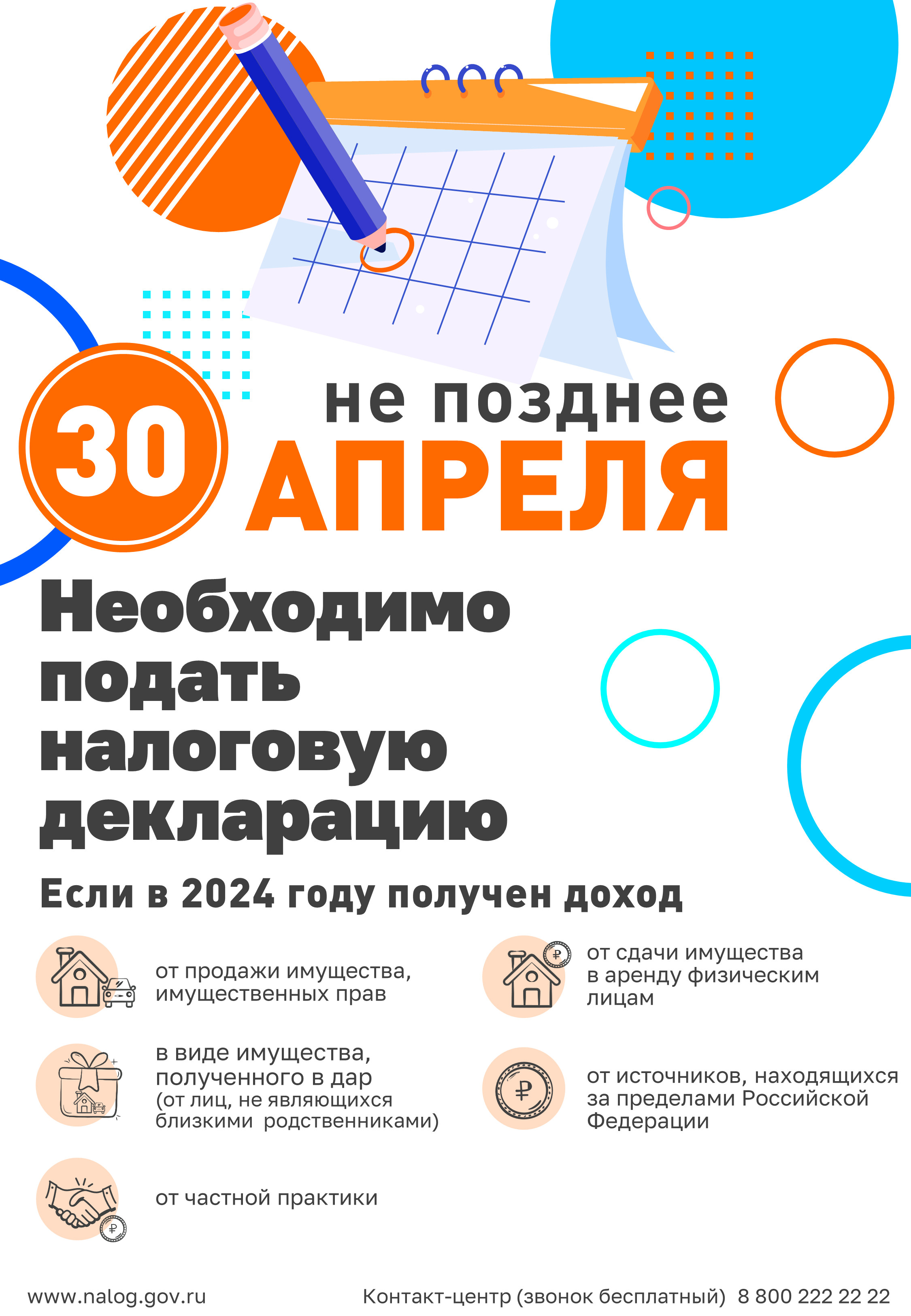 30

не позднее

АПРЕЛЯ

Необходимо подать налоговую декларацию

Если в 2024 году получен доход

от продажи имущества, имущественных прав

в виде имущества, полученного в дар (от лиц, не являющихся близкими родственниками)

от частной практики

от сдачи имущества в аренду физическим лицам

от источников, находящихся за пределами Российской Федерации

www.nalog.gov.ru

Контакт-центр (звонок бесплатный) 8 800 222 22 22